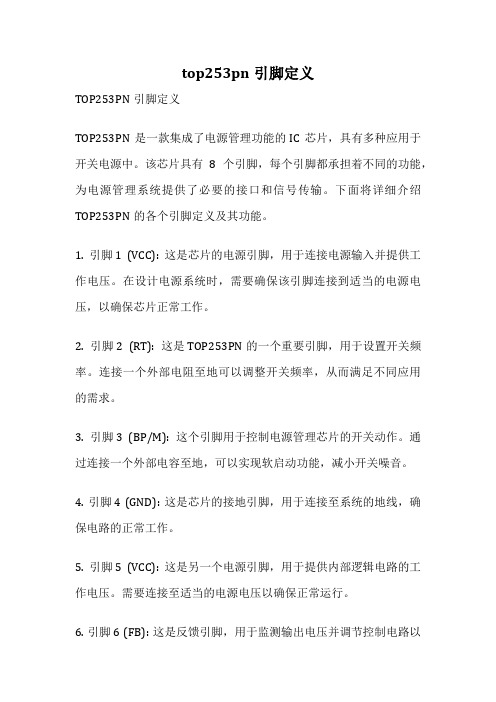 top253pn 引脚定义

TOP253PN 引脚定义

TOP253PN 是一款集成了电源管理功能的 IC 芯片，具有多种应用于开关电源中。该芯片具有 8 个引脚，每个引脚都承担着不同的功能，为电源管理系统提供了必要的接口和信号传输。下面将详细介绍 TOP253PN 的各个引脚定义及其功能。

1. 引脚 1 (VCC)：这是芯片的电源引脚，用于连接电源输入并提供工作电压。在设计电源系统时，需要确保该引脚连接到适当的电源电压，以确保芯片正常工作。

2. 引脚 2 (RT)：这是 TOP253PN 的一个重要引脚，用于设置开关频率。连接一个外部电阻至地可以调整开关频率，从而满足不同应用的需求。

3. 引脚 3 (BP/M)：这个引脚用于控制电源管理芯片的开关动作。通过连接一个外部电容至地，可以实现软启动功能，减小开关噪音。

4. 引脚 4 (GND)：这是芯片的接地引脚，用于连接至系统的地线，确保电路的正常工作。

5. 引脚 5 (VCC)：这是另一个电源引脚，用于提供内部逻辑电路的工作电压。需要连接至适当的电源电压以确保正常运行。

6. 引脚 6 (FB)：这是反馈引脚，用于监测输出电压并调节控制电路以